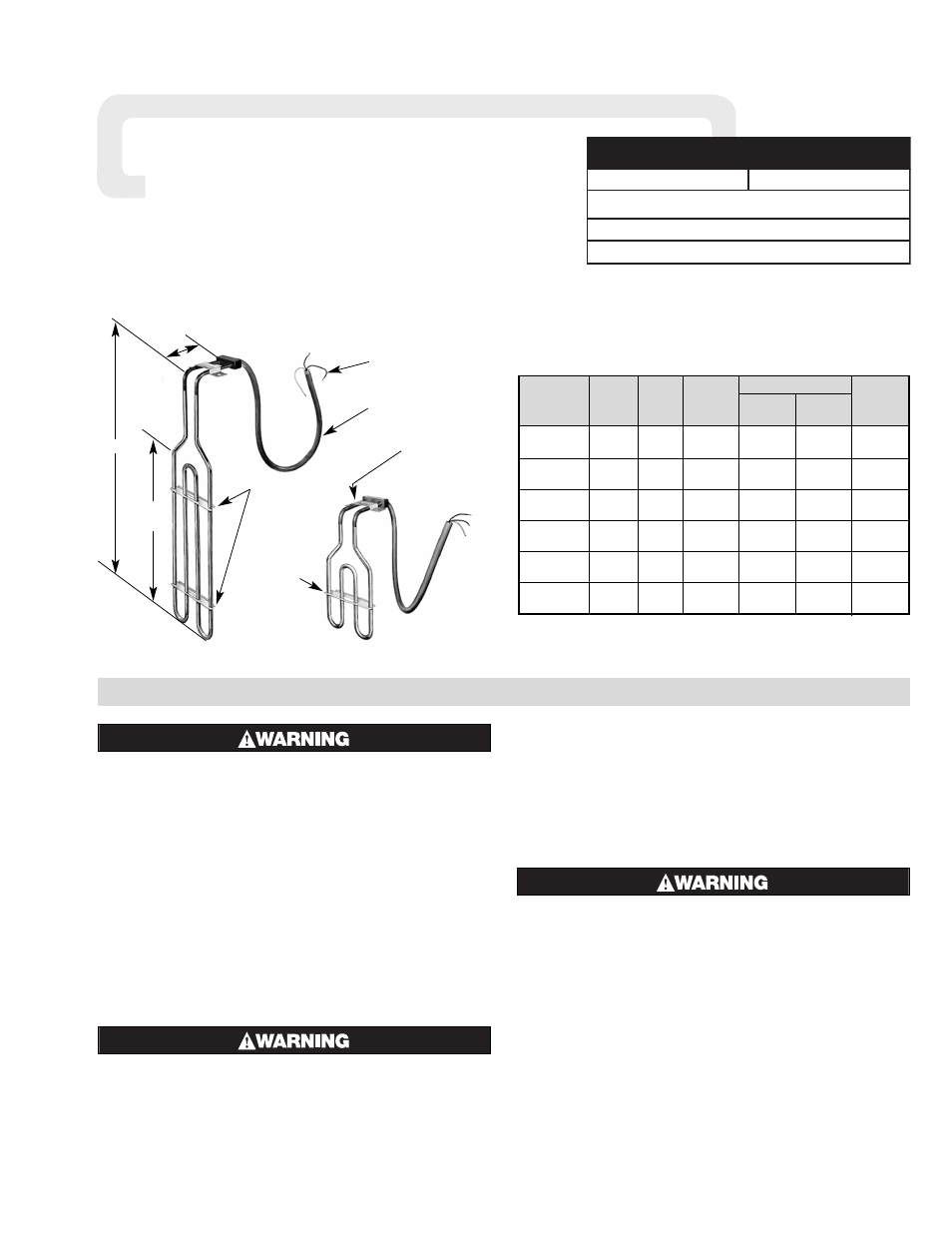 WARNING

WARNING

WARNING